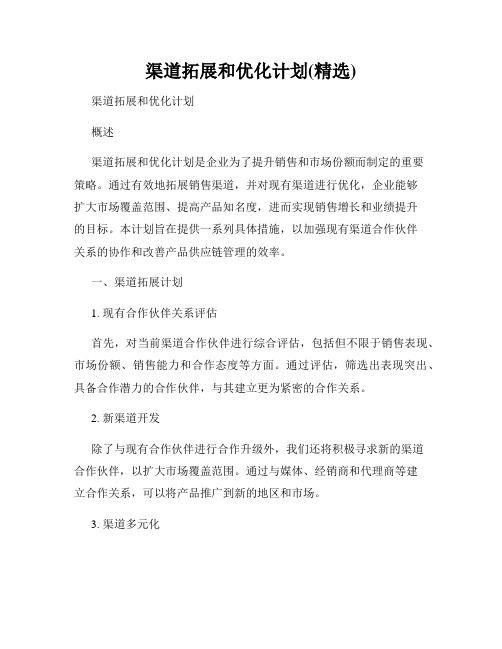 渠道拓展和优化计划(精选)

渠道拓展和优化计划

概述

渠道拓展和优化计划是企业为了提升销售和市场份额而制定的重要策略。通过有效地拓展销售渠道，并对现有渠道进行优化，企业能够扩大市场覆盖范围、提高产品知名度，进而实现销售增长和业绩提升的目标。本计划旨在提供一系列具体措施，以加强现有渠道合作伙伴关系的协作和改善产品供应链管理的效率。

一、渠道拓展计划

1. 现有合作伙伴关系评估

首先，对当前渠道合作伙伴进行综合评估，包括但不限于销售表现、市场份额、销售能力和合作态度等方面。通过评估，筛选出表现突出、具备合作潜力的合作伙伴，与其建立更为紧密的合作关系。

2. 新渠道开发

除了与现有合作伙伴进行合作升级外，我们还将积极寻求新的渠道合作伙伴，以扩大市场覆盖范围。通过与媒体、经销商和代理商等建立合作关系，可以将产品推广到新的地区和市场。

3. 渠道多元化